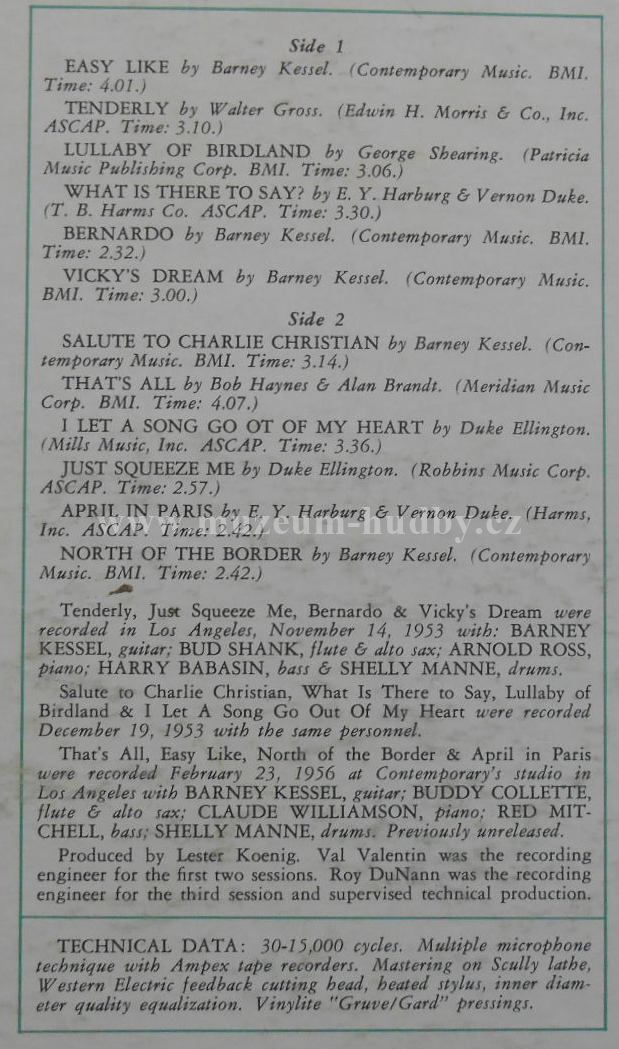 Side 1

EASY LIKE by Barney Kessel. (Contemporary Music. BMI. Time: 4.01.)

TENDERLY by Walter Gross. (Edwin H. Morris & Co., Inc. ASCAP. Time: 3.10.)

LULLABY OF BIRDLAND by George Shearing. (Patricia Music Publishing Corp. BMI. Time: 3.06.)

WHAT IS THERE TO SAY? by E. Y. Harburg & Vernon Duke. (T. B. Harms Co. ASCAP. Time: 3.30.)

BERNARDO by Barney Kessel. (Contemporary Music. BMI. Time: 2.32.)

VICKY'S DREAM by Barney Kessel. (Contemporary Music. BMI. Time: 3.00.)

Side 2

SALUTE TO CHARLIE CHRISTIAN by Barney Kessel. (Contemporary Music. BMI. Time: 3.14.)

THAT'S ALL by Bob Haynes & Alan Brandt. (Meridian Music Corp. BMI. Time: 4.07.)

I LET A SONG GO OT OF MY HEART by Duke Ellington. (Mills Music, Inc. ASCAP. Time: 3.36.)

JUST SQUEEZE ME by Duke Ellington. (Robbins Music Corp. ASCAP. Time: 2.57.)

APRIL IN PARIS by E. Y. Harburg & Vernon Duke. (Harms, Inc. ASCAP. Time: 2.42.)

muzeum-hudby.cz

NORTH OF THE BORDER by Barney Kessel. (Contemporary Music. BMI. Time: 2.42.)

Tenderly, Just Squeeze Me, Bernardo & Vicky's Dream were recorded in Los Angeles, November 14, 1953 with: BARNEY KESSEL, guitar; BUD SHANK, flute & alto sax; ARNOLD ROSS, piano; HARRY BABASIN, bass & SHELLY MANNE, drums.

Salute to Charlie Christian, What Is There to Say, Lullaby of Birdland & I Let A Song Go Out Of My Heart were recorded December 19, 1953 with the same personnel.

That's All, Easy Like, North of the Border & April in Paris were recorded February 23, 1956 at Contemporary's studio in Los Angeles with BARNEY KESSEL, guitar; BUDDY COLLETTE, flute & alto sax; CLAUDE WILLIAMSON, piano; RED MITCHELL, bass; SHELLY MANNE, drums. Previously unreleased.

Produced by Lester Koenig. Val Valentin was the recording engineer for the first two sessions. Roy DuNann was the recording engineer for the third session and supervised technical production.

TECHNICAL DATA: 30-15,000 cycles. Multiple microphone technique with Ampex tape recorders. Mastering on Scully lathe, Western Electric feedback cutting head, heated stylus, inner diameter quality equalization. Vinylite "Gruve/Gard" pressings.